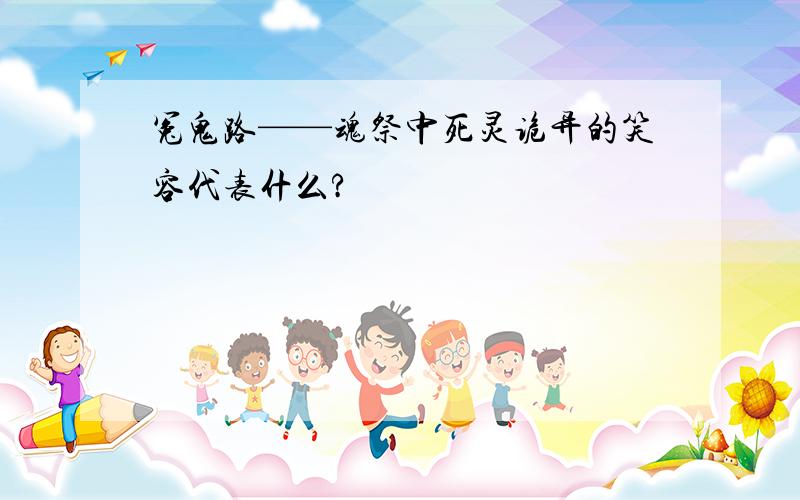 冤鬼路——魂祭中死灵诡异的笑容代表什么?